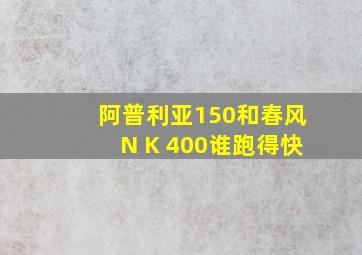 阿普利亚150和春风
N K 400谁跑得快